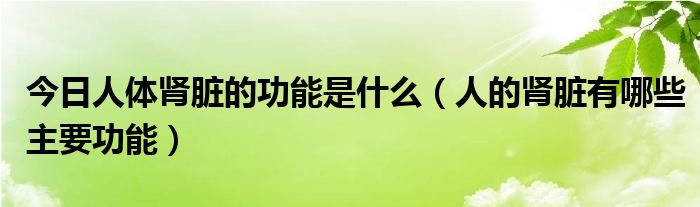 今日人体肾脏的功能是什么（人的肾脏有哪些主要功能）